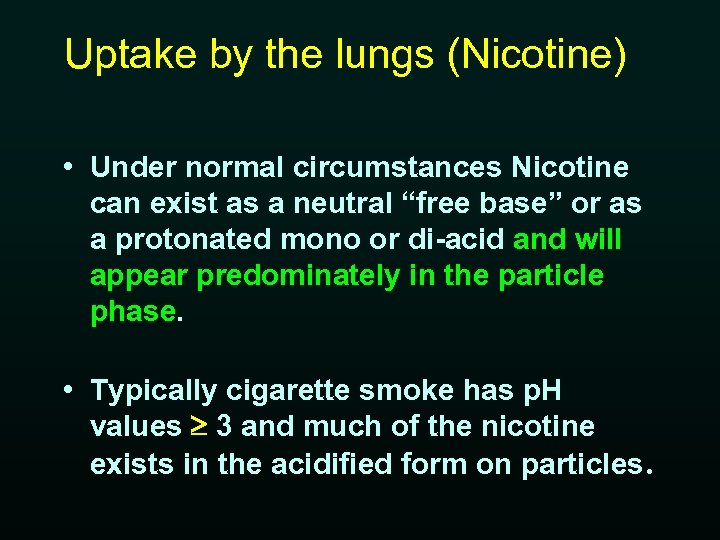 Uptake by the lungs (Nicotine)

• Under normal circumstances Nicotine can exist as a neutral “free base” or as a protonated mono or di-acid and will appear predominately in the particle phase.

• Typically cigarette smoke has pH values $\geq$ 3 and much of the nicotine exists in the acidified form on particles.